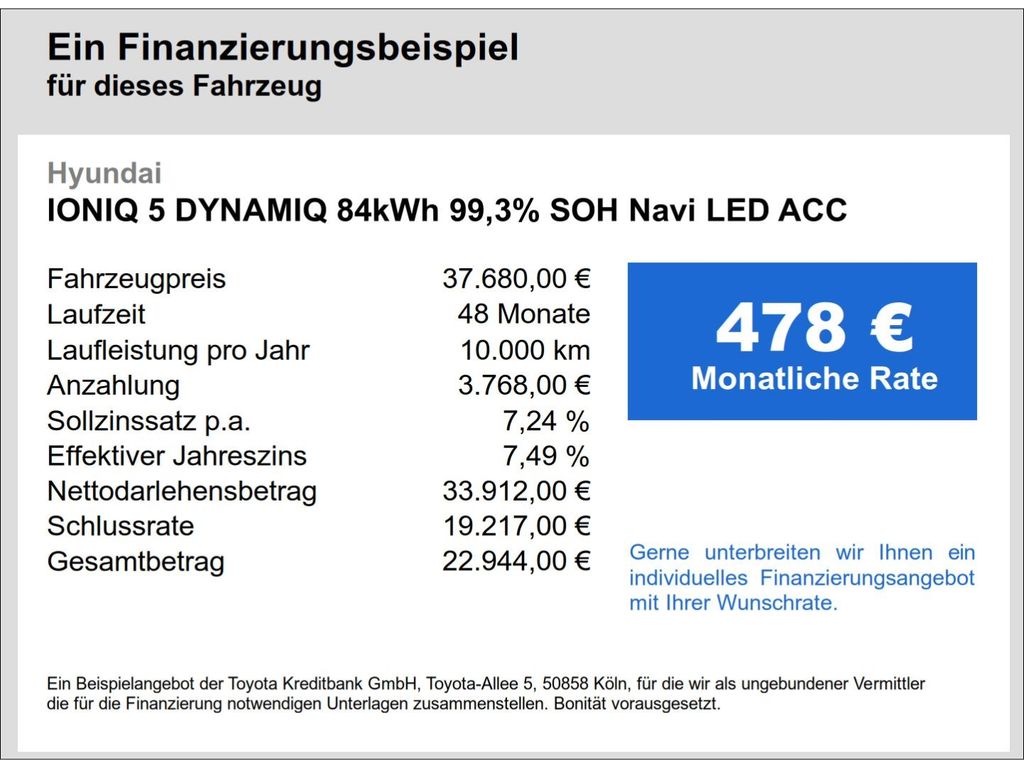 Ein Finanzierungsbeispiel
für dieses Fahrzeug

Hyundai
IONIQ 5 DYNAMIQ 84kWh 99,3% SOH Navi LED ACC

Fahrzeugpreis 37.680,00 €
Laufzeit 48 Monate
Laufleistung pro Jahr 10.000 km
Anzahlung 3.768,00 €
Sollzinssatz p.a. 7,24 %
Effektiver Jahreszins 7,49 %
Nettodarlehensbetrag 33.912,00 €
Schlussrate 19.217,00 €
Gesamtbetrag 22.944,00 €

478 €
Monatliche Rate

Gerne unterbreiten wir Ihnen ein individuelles Finanzierungsangebot mit Ihrer Wunschrate.

Ein Beispielangebot der Toyota Kreditbank GmbH, Toyota-Allee 5, 50858 Köln, für die wir als ungebundener Vermittler die für die Finanzierung notwendigen Unterlagen zusammenstellen. Bonität vorausgesetzt.